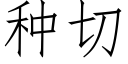 种切